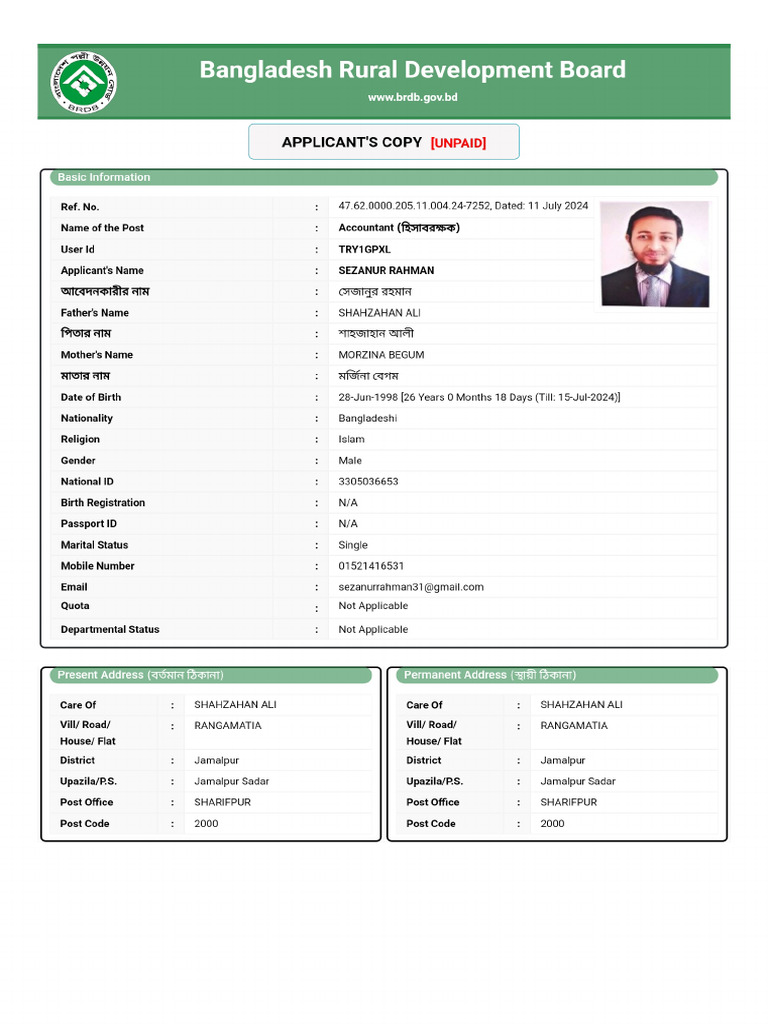 বাংলাদেশ পল্লী উন্নয়ন বোর্ড
BRDB

Bangladesh Rural Development Board
www.brdb.gov.bd

APPLICANT'S COPY [UNPAID]

Basic Information

| | | |
|---|---|---|
| Ref. No. | : | 47.62.0000.205.11.004.24-7252, Dated: 11 July 2024 |
| Name of the Post | : | Accountant (হিসাবরক্ষক) |
| User Id | : | TRY1GPXL |
| Applicant's Name | : | SEZANUR RAHMAN |
| আবেদনকারীর নাম | : | সেজানুর রহমান |
| Father's Name | : | SHAHZAHAN ALI |
| পিতার নাম | : | শাহজাহান আলী |
| Mother's Name | : | MORZINA BEGUM |
| মাতার নাম | : | মর্জিনা বেগম |
| Date of Birth | : | 28-Jun-1998 [26 Years 0 Months 18 Days (Till: 15-Jul-2024)] |
| Nationality | : | Bangladeshi |
| Religion | : | Islam |
| Gender | : | Male |
| National ID | : | 3305036653 |
| Birth Registration | : | N/A |
| Passport ID | : | N/A |
| Marital Status | : | Single |
| Mobile Number | : | 01521416531 |
| Email | : | sezanurrahman31@gmail.com |
| Quota | : | Not Applicable |
| Departmental Status | : | Not Applicable |

Present Address (বর্তমান ঠিকানা)

| | | |
|---|---|---|
| Care Of | : | SHAHZAHAN ALI |
| Vill/ Road/ House/ Flat | : | RANGAMATIA |
| District | : | Jamalpur |
| Upazila/P.S. | : | Jamalpur Sadar |
| Post Office | : | SHARIFPUR |
| Post Code | : | 2000 |

Permanent Address (স্থায়ী ঠিকানা)

| | | |
|---|---|---|
| Care Of | : | SHAHZAHAN ALI |
| Vill/ Road/ House/ Flat | : | RANGAMATIA |
| District | : | Jamalpur |
| Upazila/P.S. | : | Jamalpur Sadar |
| Post Office | : | SHARIFPUR |
| Post Code | : | 2000 |